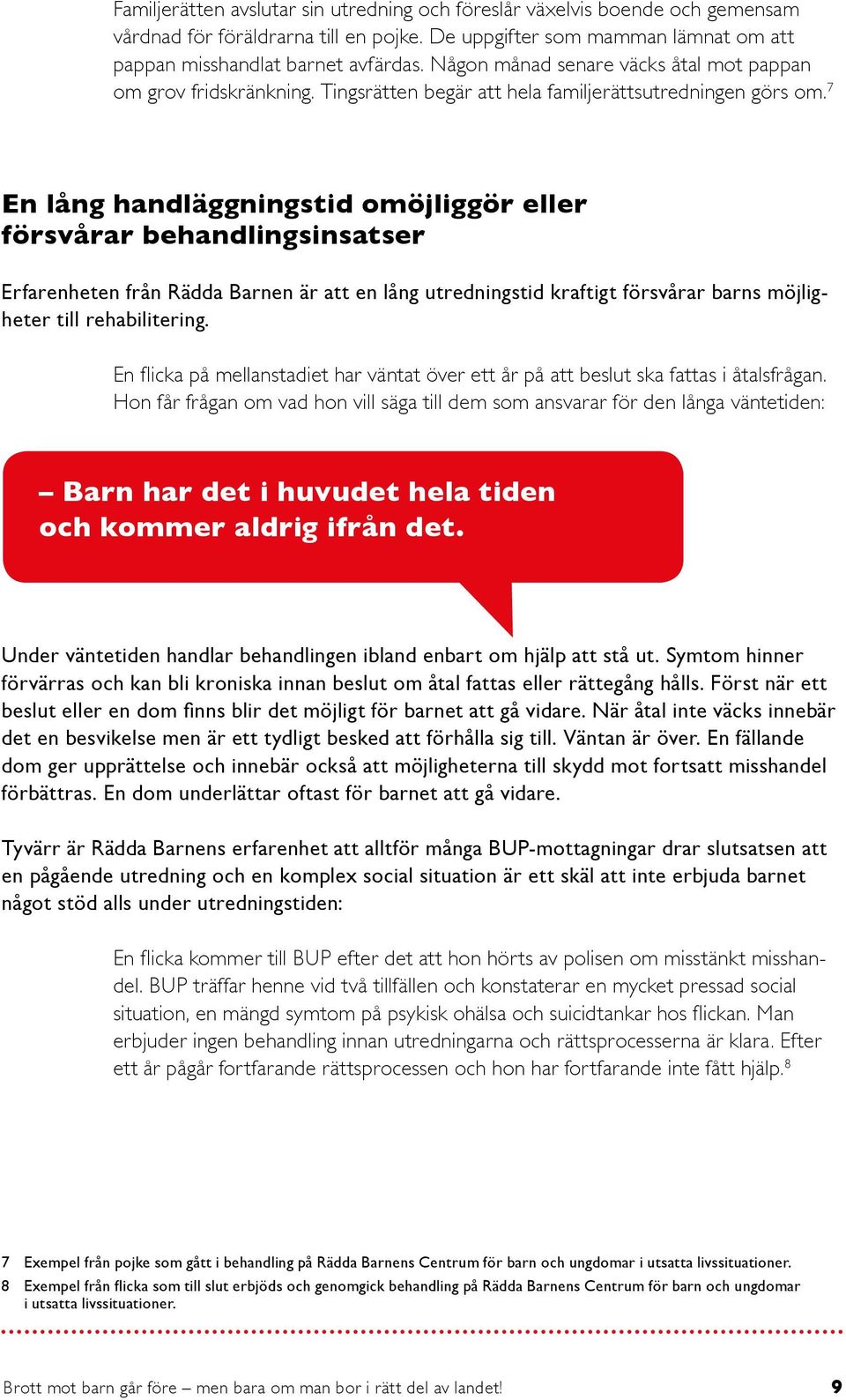 Familjerätten avslutar sin utredning och föreslår växelvis boende och gemensam vårdnad för föräldrarna till en pojke. De uppgifter som mamman lämnat om att pappan misshandlat barnet avfärdas. Någon månad senare väcks åtal mot pappan om grov fridskränkning. Tingsrätten begär att hela familjerättsutredningen görs om.$^7$

En lång handläggningstid omöjliggör eller försvårar behandlingsinsatser

Erfarenheten från Rädda Barnen är att en lång utredningstid kraftigt försvårar barns möjligheter till rehabilitering.

En flicka på mellanstadiet har väntat över ett år på att beslut ska fattas i åtalsfrågan. Hon får frågan om vad hon vill säga till dem som ansvarar för den långa väntetiden:

– Barn har det i huvudet hela tiden och kommer aldrig ifrån det.

Under väntetiden handlar behandlingen ibland enbart om hjälp att stå ut. Symtom hinner förvärras och kan bli kroniska innan beslut om åtal fattas eller rättegång hålls. Först när ett beslut eller en dom finns blir det möjligt för barnet att gå vidare. När åtal inte väcks innebär det en besvikelse men är ett tydligt besked att förhålla sig till. Väntan är över. En fällande dom ger upprättelse och innebär också att möjligheterna till skydd mot fortsatt misshandel förbättras. En dom underlättar oftast för barnet att gå vidare.

Tyvärr är Rädda Barnens erfarenhet att alltför många BUP-mottagningar drar slutsatsen att en pågående utredning och en komplex social situation är ett skäl att inte erbjuda barnet något stöd alls under utredningstiden:

En flicka kommer till BUP efter det att hon hörts av polisen om misstänkt misshandel. BUP träffar henne vid två tillfällen och konstaterar en mycket pressad social situation, en mängd symtom på psykisk ohälsa och suicidtankar hos flickan. Man erbjuder ingen behandling innan utredningarna och rättsprocesserna är klara. Efter ett år pågår fortfarande rättsprocessen och hon har fortfarande inte fått hjälp.$^8$

7 Exempel från pojke som gått i behandling på Rädda Barnens Centrum för barn och ungdomar i utsatta livssituationer.
8 Exempel från flicka som till slut erbjöds och genomgick behandling på Rädda Barnens Centrum för barn och ungdomar i utsatta livssituationer.

Brott mot barn går före – men bara om man bor i rätt del av landet! 9